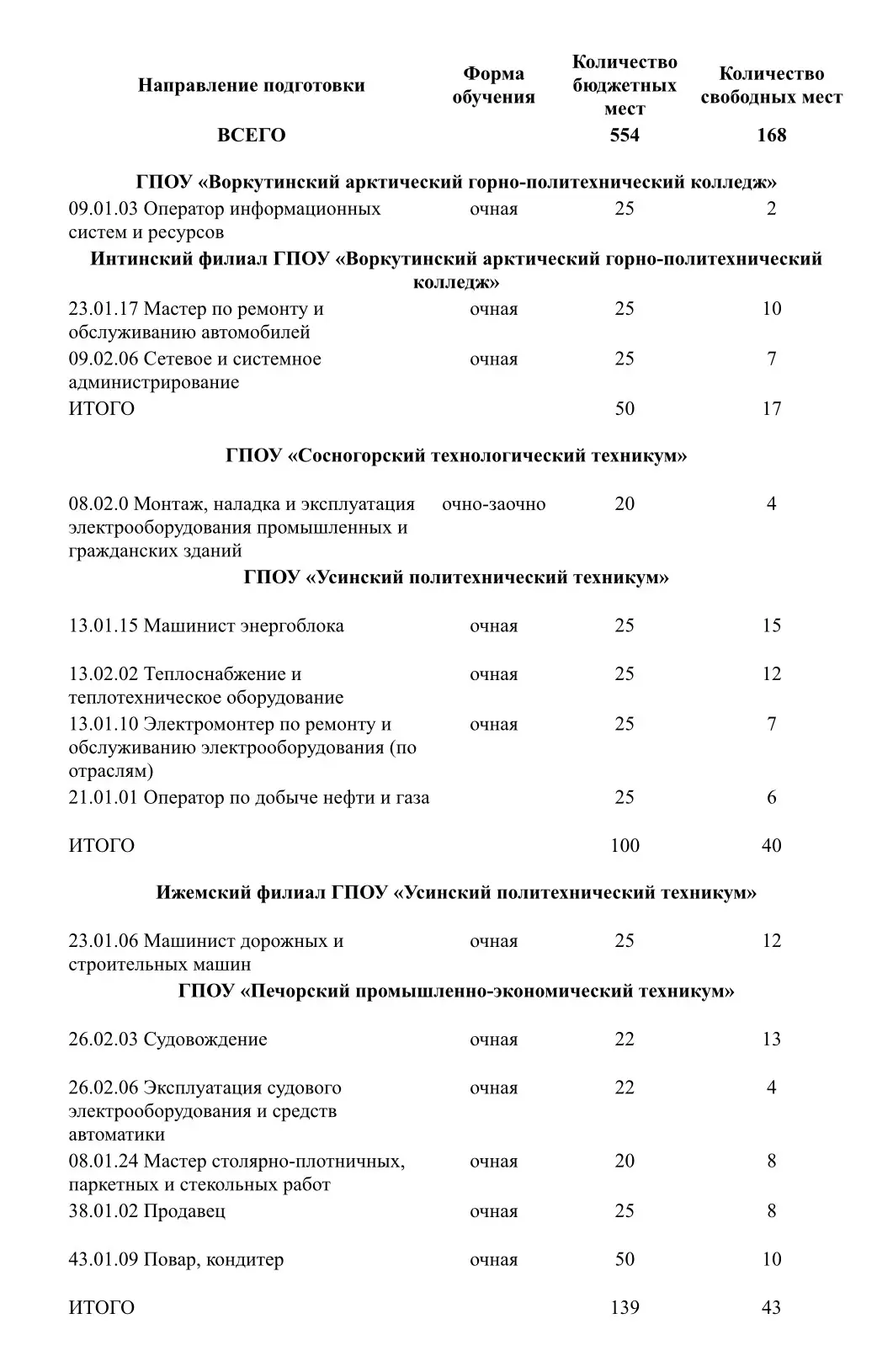 | Направление подготовки | Форма обучения | Количество бюджетных мест | Количество свободных мест |
|---|---|---|---|
| ВСЕГО | | 554 | 168 |
| ГПОУ «Воркутинский арктический горно-политехнический колледж» | | | |
| 09.01.03 Оператор информационных систем и ресурсов | очная | 25 | 2 |
| Интинский филиал ГПОУ «Воркутинский арктический горно-политехнический колледж» | | | |
| 23.01.17 Мастер по ремонту и обслуживанию автомобилей | очная | 25 | 10 |
| 09.02.06 Сетевое и системное администрирование | очная | 25 | 7 |
| ИТОГО | | 50 | 17 |
| ГПОУ «Сосногорский технологический техникум» | | | |
| 08.02.0 Монтаж, наладка и эксплуатация электрооборудования промышленных и гражданских зданий | очно-заочно | 20 | 4 |
| ГПОУ «Усинский политехнический техникум» | | | |
| 13.01.15 Машинист энергоблока | очная | 25 | 15 |
| 13.02.02 Теплоснабжение и теплотехническое оборудование | очная | 25 | 12 |
| 13.01.10 Электромонтер по ремонту и обслуживанию электрооборудования (по отраслям) | очная | 25 | 7 |
| 21.01.01 Оператор по добыче нефти и газа | | 25 | 6 |
| ИТОГО | | 100 | 40 |
| Ижемский филиал ГПОУ «Усинский политехнический техникум» | | | |
| 23.01.06 Машинист дорожных и строительных машин | очная | 25 | 12 |
| ГПОУ «Печорский промышленно-экономический техникум» | | | |
| 26.02.03 Судовождение | очная | 22 | 13 |
| 26.02.06 Эксплуатация судового электрооборудования и средств автоматики | очная | 22 | 4 |
| 08.01.24 Мастер столярно-плотничных, паркетных и стекольных работ | очная | 20 | 8 |
| 38.01.02 Продавец | очная | 25 | 8 |
| 43.01.09 Повар, кондитер | очная | 50 | 10 |
| ИТОГО | | 139 | 43 |